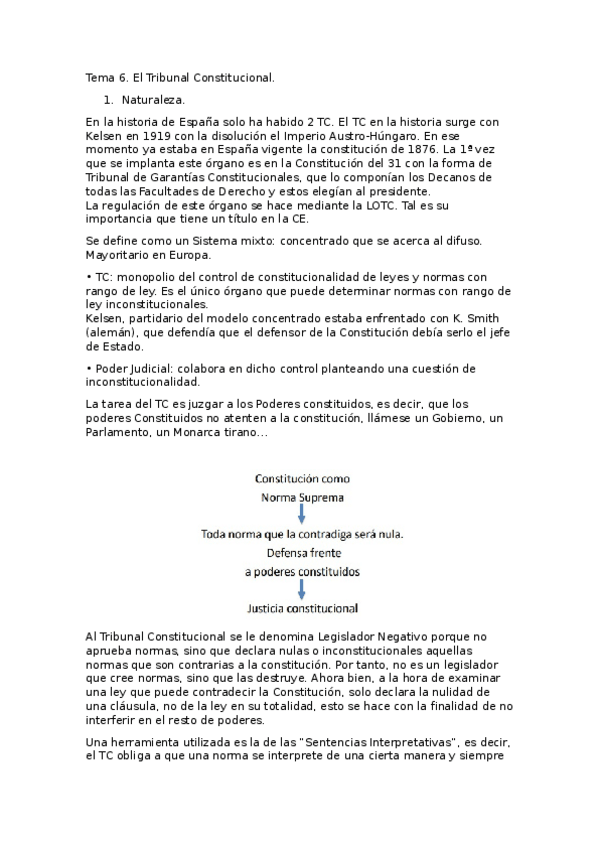 Tema 6. El Tribunal Constitucional.

1. Naturaleza.

En la historia de España solo ha habido 2 TC. El TC en la historia surge con Kelsen en 1919 con la disolución el Imperio Austro-Húngaro. En ese momento ya estaba en España vigente la constitución de 1876. La 1ª vez que se implanta este órgano es en la Constitución del 31 con la forma de Tribunal de Garantías Constitucionales, que lo componían los Decanos de todas las Facultades de Derecho y estos elegían al presidente.
La regulación de este órgano se hace mediante la LOTC. Tal es su importancia que tiene un título en la CE.

Se define como un Sistema mixto: concentrado que se acerca al difuso. Mayoritario en Europa.

• TC: monopolio del control de constitucionalidad de leyes y normas con rango de ley. Es el único órgano que puede determinar normas con rango de ley inconstitucionales.
Kelsen, partidario del modelo concentrado estaba enfrentado con K. Smith (alemán), que defendía que el defensor de la Constitución debía serlo el jefe de Estado.

• Poder Judicial: colabora en dicho control planteando una cuestión de inconstitucionalidad.

La tarea del TC es juzgar a los Poderes constituidos, es decir, que los poderes Constituidos no atenten a la constitución, llámese un Gobierno, un Parlamento, un Monarca tirano...

Constitución como
Norma Suprema

Toda norma que la contradiga será nula.
Defensa frente
a poderes constituidos

Justicia constitucional

Al Tribunal Constitucional se le denomina Legislador Negativo porque no aprueba normas, sino que declara nulas o inconstitucionales aquellas normas que son contrarias a la constitución. Por tanto, no es un legislador que cree normas, sino que las destruye. Ahora bien, a la hora de examinar una ley que puede contradecir la Constitución, solo declara la nulidad de una cláusula, no de la ley en su totalidad, esto se hace con la finalidad de no interferir en el resto de poderes.

Una herramienta utilizada es la de las "Sentencias Interpretativas", es decir, el TC obliga a que una norma se interprete de una cierta manera y siempre